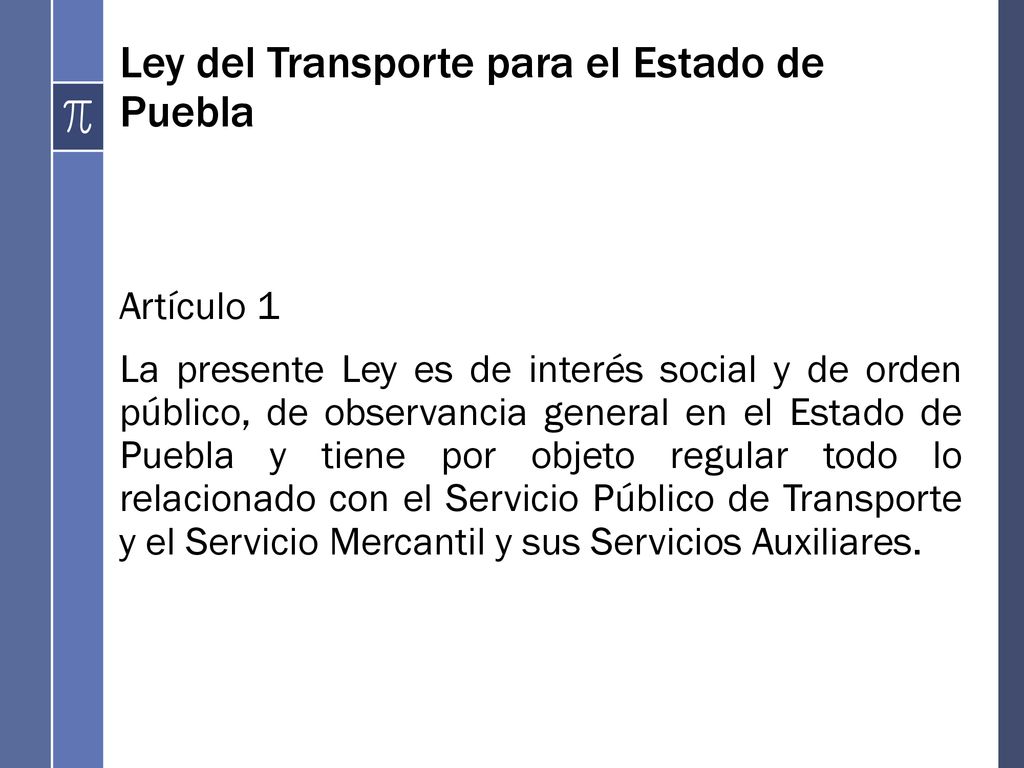 $\pi$

Ley del Transporte para el Estado de Puebla

Artículo 1

La presente Ley es de interés social y de orden público, de observancia general en el Estado de Puebla y tiene por objeto regular todo lo relacionado con el Servicio Público de Transporte y el Servicio Mercantil y sus Servicios Auxiliares.